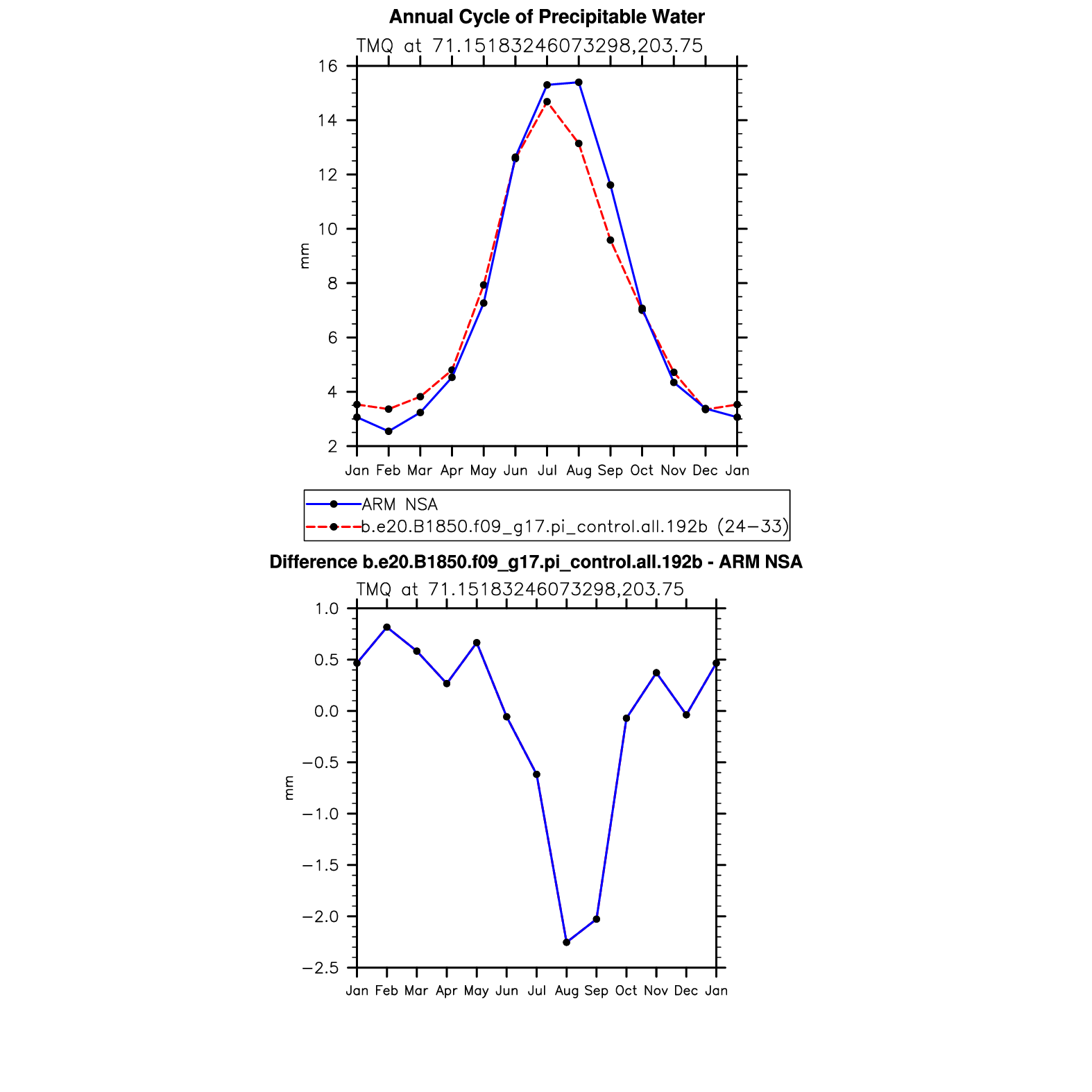 Annual Cycle of Precipitable Water

TMQ at 71.15183246073298,203.75

16
14
12
10
8
6
4
2

mm

Jan Feb Mar Apr May Jun Jul Aug Sep Oct Nov Dec Jan

ARM NSA
b.e20.B1850.f09_g17.pi_control.all.192b (24−33)

Difference b.e20.B1850.f09_g17.pi_control.all.192b - ARM NSA

TMQ at 71.15183246073298,203.75

1.0
0.5
0.0
−0.5
−1.0
−1.5
−2.0
−2.5

mm

Jan Feb Mar Apr May Jun Jul Aug Sep Oct Nov Dec Jan